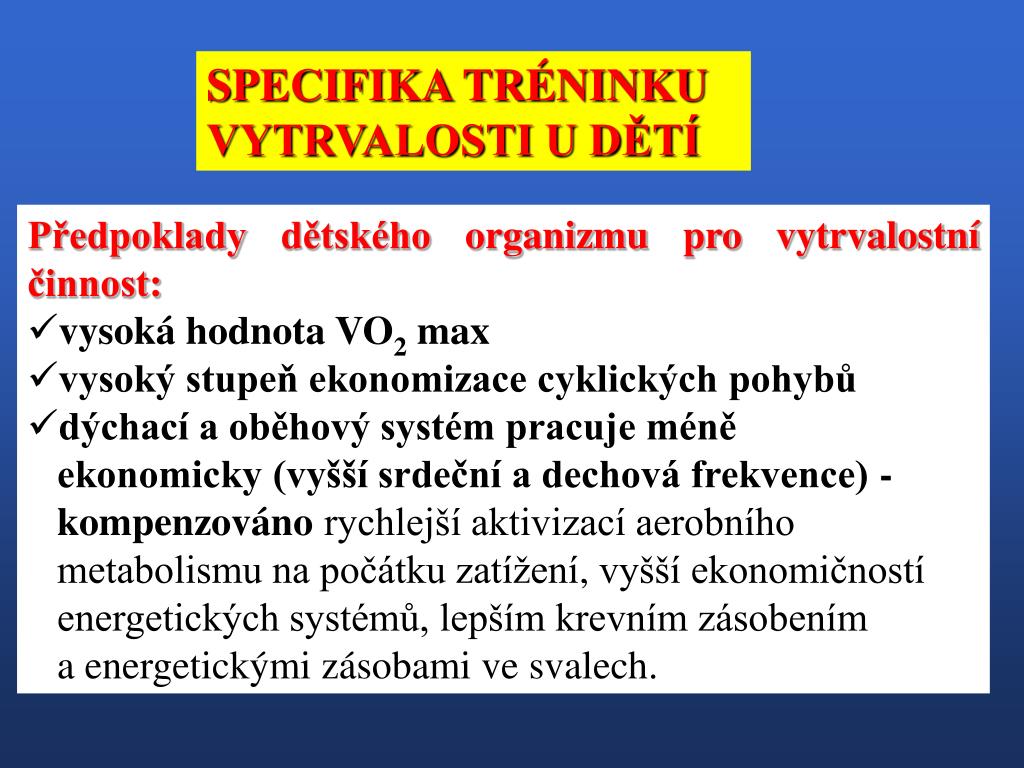 SPECIFIKA TRÉNINKU VYTRVALOSTI U DĚTÍ

Předpoklady dětského organizmu pro vytrvalostní činnost:
✓vysoká hodnota $VO_2$ max
✓vysoký stupeň ekonomizace cyklických pohybů
✓dýchací a oběhový systém pracuje méně ekonomicky (vyšší srdeční a dechová frekvence) - kompenzováno rychlejší aktivizací aerobního metabolismu na počátku zatížení, vyšší ekonomičností energetických systémů, lepším krevním zásobením a energetickými zásobami ve svalech.